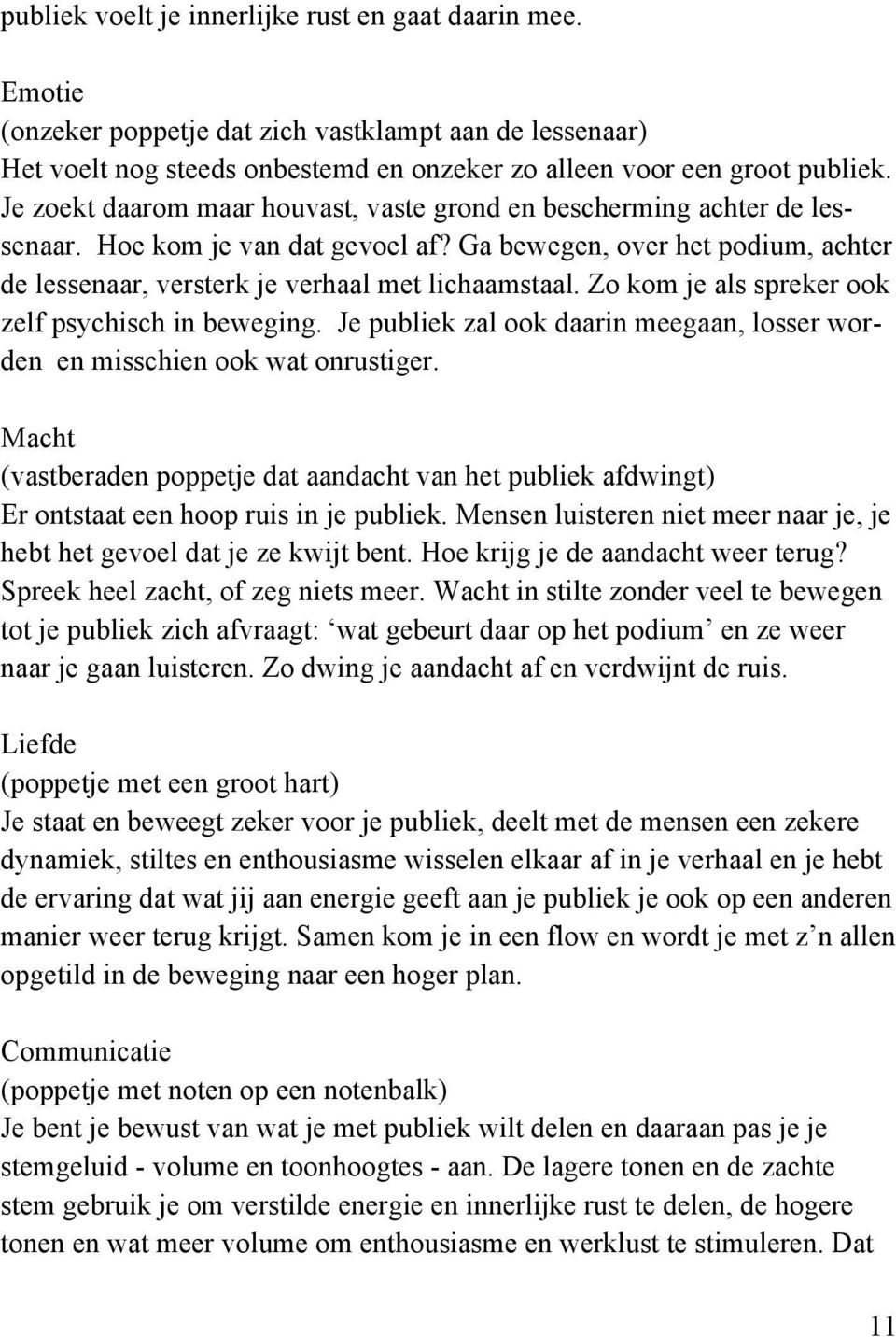 publiek voelt je innerlijke rust en gaat daarin mee.

Emotie
(onzeker poppetje dat zich vastklampt aan de lessenaar)
Het voelt nog steeds onbestemd en onzeker zo alleen voor een groot publiek. Je zoekt daarom maar houvast, vaste grond en bescherming achter de lessenaar. Hoe kom je van dat gevoel af? Ga bewegen, over het podium, achter de lessenaar, versterk je verhaal met lichaamstaal. Zo kom je als spreker ook zelf psychisch in beweging. Je publiek zal ook daarin meegaan, losser worden en misschien ook wat onrustiger.

Macht
(vastberaden poppetje dat aandacht van het publiek afdwingt)
Er ontstaat een hoop ruis in je publiek. Mensen luisteren niet meer naar je, je hebt het gevoel dat je ze kwijt bent. Hoe krijg je de aandacht weer terug? Spreek heel zacht, of zeg niets meer. Wacht in stilte zonder veel te bewegen tot je publiek zich afvraagt: ‘wat gebeurt daar op het podium’ en ze weer naar je gaan luisteren. Zo dwing je aandacht af en verdwijnt de ruis.

Liefde
(poppetje met een groot hart)
Je staat en beweegt zeker voor je publiek, deelt met de mensen een zekere dynamiek, stiltes en enthousiasme wisselen elkaar af in je verhaal en je hebt de ervaring dat wat jij aan energie geeft aan je publiek je ook op een anderen manier weer terug krijgt. Samen kom je in een flow en wordt je met z’n allen opgetild in de beweging naar een hoger plan.

Communicatie
(poppetje met noten op een notenbalk)
Je bent je bewust van wat je met publiek wilt delen en daaraan pas je je stemgeluid - volume en toonhoogtes - aan. De lagere tonen en de zachte stem gebruik je om verstilde energie en innerlijke rust te delen, de hogere tonen en wat meer volume om enthousiasme en werklust te stimuleren. Dat

11